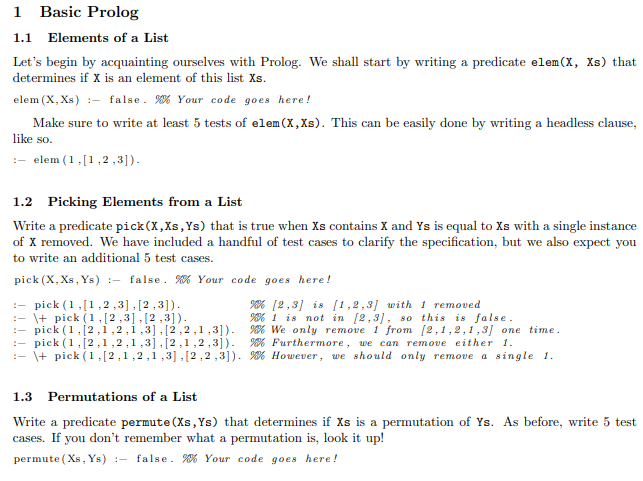 1 Basic Prolog

1.1 Elements of a List

Let's begin by acquainting ourselves with Prolog. We shall start by writing a predicate elem(X, Xs) that determines if X is an element of this list Xs.

elem(X,Xs) :- false. %% Your code goes here!

Make sure to write at least 5 tests of elem(X,Xs). This can be easily done by writing a headless clause, like so.

:- elem(1,[1,2,3]).

1.2 Picking Elements from a List

Write a predicate pick(X,Xs,Ys) that is true when Xs contains X and Ys is equal to Xs with a single instance of X removed. We have included a handful of test cases to clarify the specification, but we also expect you to write an additional 5 test cases.

pick(X,Xs,Ys) :- false. %% Your code goes here!

:- pick(1,[1,2,3],[2,3]). %% [2,3] is [1,2,3] with 1 removed
:- \+ pick(1,[2,3],[2,3]). %% 1 is not in [2,3], so this is false.
:- pick(1,[2,1,2,1,3],[2,2,1,3]). %% We only remove 1 from [2,1,2,1,3] one time.
:- pick(1,[2,1,2,1,3],[2,1,2,3]). %% Furthermore, we can remove either 1.
:- \+ pick(1,[2,1,2,1,3],[2,2,3]). %% However, we should only remove a single 1.

1.3 Permutations of a List

Write a predicate permute(Xs,Ys) that determines if Xs is a permutation of Ys. As before, write 5 test cases. If you don't remember what a permutation is, look it up!

permute(Xs,Ys) :- false. %% Your code goes here!